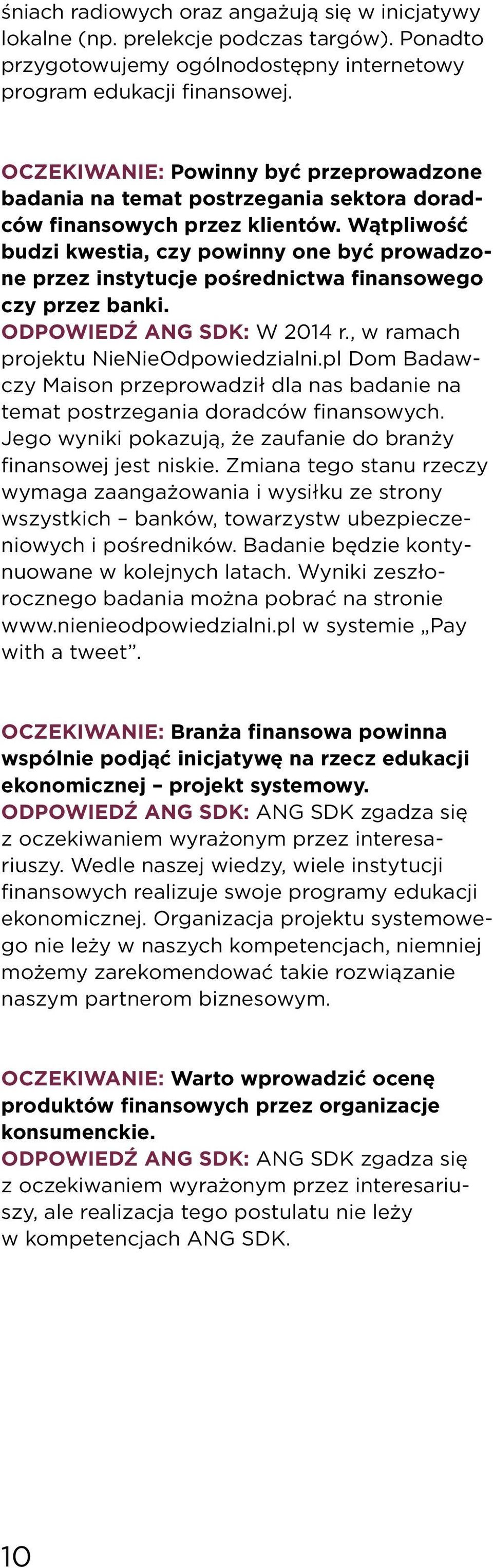 śniach radiowych oraz angażują się w inicjatywy lokalne (np. prelekcje podczas targów). Ponadto przygotowujemy ogólnodostępny internetowy program edukacji finansowej.

OCZEKIWANIE: Powinny być przeprowadzone badania na temat postrzegania sektora doradców finansowych przez klientów. Wątpliwość budzi kwestia, czy powinny one być prowadzone przez instytucje pośrednictwa finansowego czy przez banki.
ODPOWIEDŹ ANG SDK: W 2014 r., w ramach projektu NieNieOdpowiedzialni.pl Dom Badawczy Maison przeprowadził dla nas badanie na temat postrzegania doradców finansowych. Jego wyniki pokazują, że zaufanie do branży finansowej jest niskie. Zmiana tego stanu rzeczy wymaga zaangażowania i wysiłku ze strony wszystkich – banków, towarzystw ubezpieczeniowych i pośredników. Badanie będzie kontynuowane w kolejnych latach. Wyniki zeszłorocznego badania można pobrać na stronie www.nienieodpowiedzialni.pl w systemie „Pay with a tweet”.

OCZEKIWANIE: Branża finansowa powinna wspólnie podjąć inicjatywę na rzecz edukacji ekonomicznej – projekt systemowy.
ODPOWIEDŹ ANG SDK: ANG SDK zgadza się z oczekiwaniem wyrażonym przez interesariuszy. Wedle naszej wiedzy, wiele instytucji finansowych realizuje swoje programy edukacji ekonomicznej. Organizacja projektu systemowego nie leży w naszych kompetencjach, niemniej możemy zarekomendować takie rozwiązanie naszym partnerom biznesowym.

OCZEKIWANIE: Warto wprowadzić ocenę produktów finansowych przez organizacje konsumenckie.
ODPOWIEDŹ ANG SDK: ANG SDK zgadza się z oczekiwaniem wyrażonym przez interesariuszy, ale realizacja tego postulatu nie leży w kompetencjach ANG SDK.

10